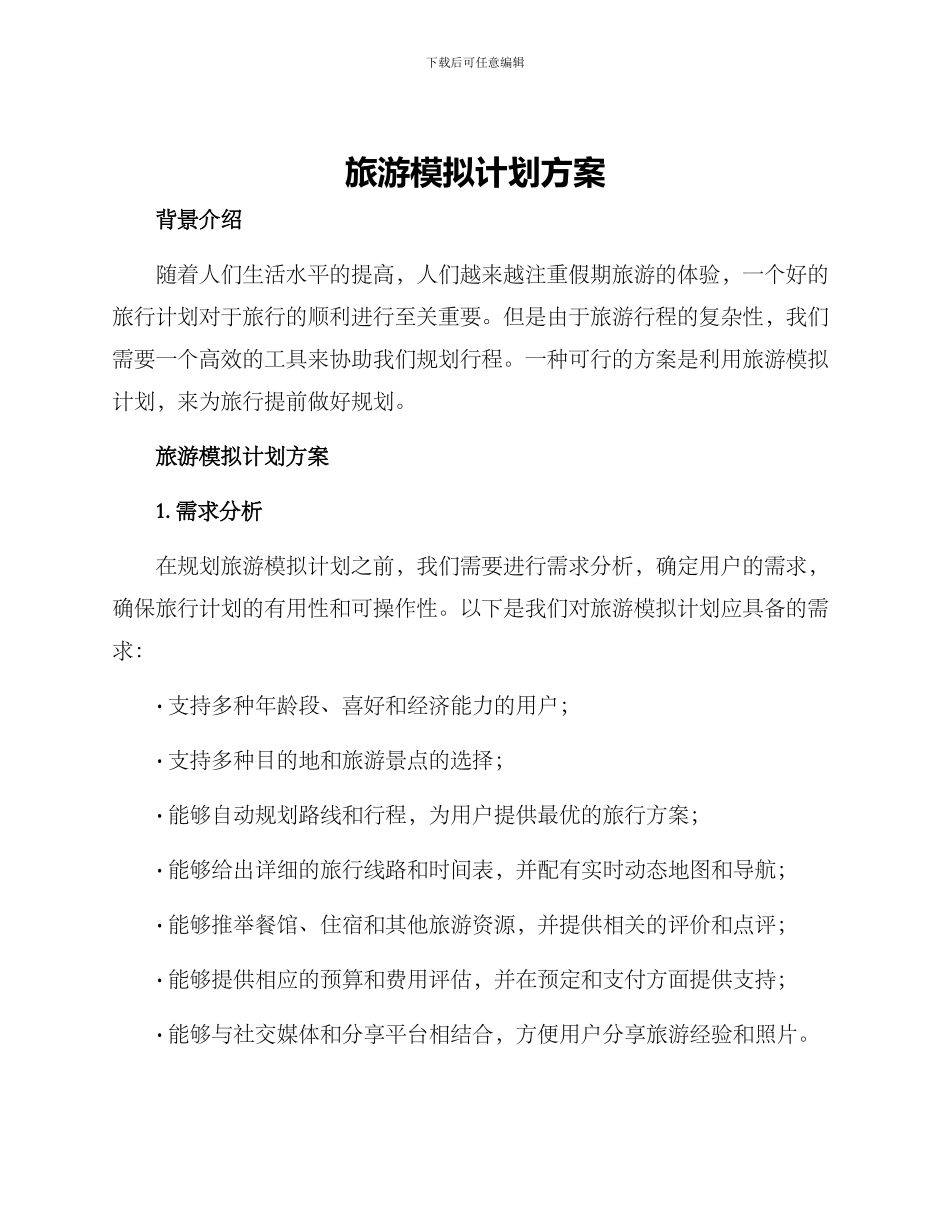 下载后可任意编辑

旅游模拟计划方案

背景介绍

随着人们生活水平的提高，人们越来越注重假期旅游的体验，一个好的旅行计划对于旅行的顺利进行至关重要。但是由于旅游行程的复杂性，我们需要一个高效的工具来协助我们规划行程。一种可行的方案是利用旅游模拟计划，来为旅行提前做好规划。

旅游模拟计划方案

1. 需求分析

在规划旅游模拟计划之前，我们需要进行需求分析，确定用户的需求，确保旅行计划的有用性和可操作性。以下是我们对旅游模拟计划应具备的需求：

· 支持多种年龄段、喜好和经济能力的用户；

· 支持多种目的地和旅游景点的选择；

· 能够自动规划路线和行程，为用户提供最优的旅行方案；

· 能够给出详细的旅行线路和时间表，并配有实时动态地图和导航；

· 能够推举餐馆、住宿和其他旅游资源，并提供相关的评价和点评；

· 能够提供相应的预算和费用评估，并在预定和支付方面提供支持；

· 能够与社交媒体和分享平台相结合，方便用户分享旅游经验和照片。